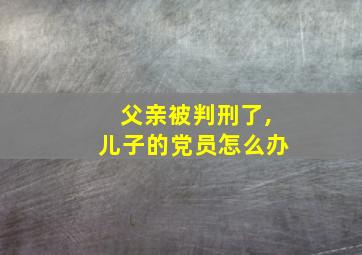 父亲被判刑了，
儿子的党员怎么办